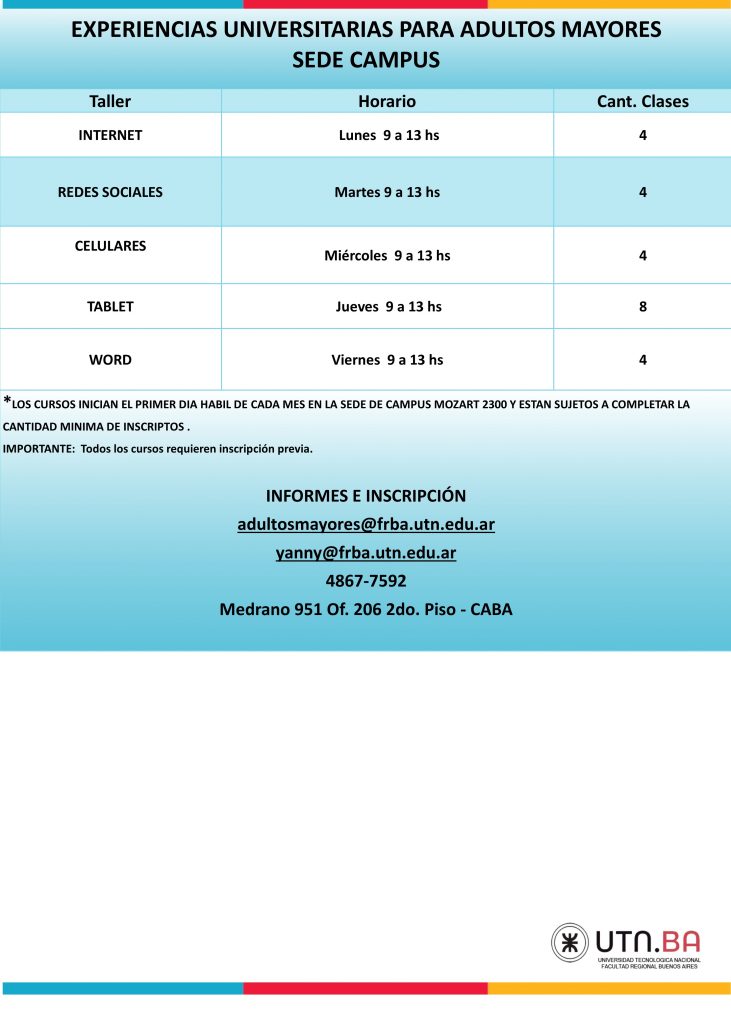 EXPERIENCIAS UNIVERSITARIAS PARA ADULTOS MAYORES
SEDE CAMPUS

| Taller | Horario | Cant. Clases |
|---|---|---|
| INTERNET | Lunes 9 a 13 hs | 4 |
| REDES SOCIALES | Martes 9 a 13 hs | 4 |
| CELULARES | Miércoles 9 a 13 hs | 4 |
| TABLET | Jueves 9 a 13 hs | 8 |
| WORD | Viernes 9 a 13 hs | 4 |

*LOS CURSOS INICIAN EL PRIMER DIA HABIL DE CADA MES EN LA SEDE DE CAMPUS MOZART 2300 Y ESTAN SUJETOS A COMPLETAR LA CANTIDAD MINIMA DE INSCRIPTOS .

IMPORTANTE: Todos los cursos requieren inscripción previa.

INFORMES E INSCRIPCIÓN
adultosmayores@frba.utn.edu.ar
yanny@frba.utn.edu.ar
4867-7592
Medrano 951 Of. 206 2do. Piso - CABA

UTN.BA
UNIVERSIDAD TECNOLOGICA NACIONAL
FACULTAD REGIONAL BUENOS AIRES